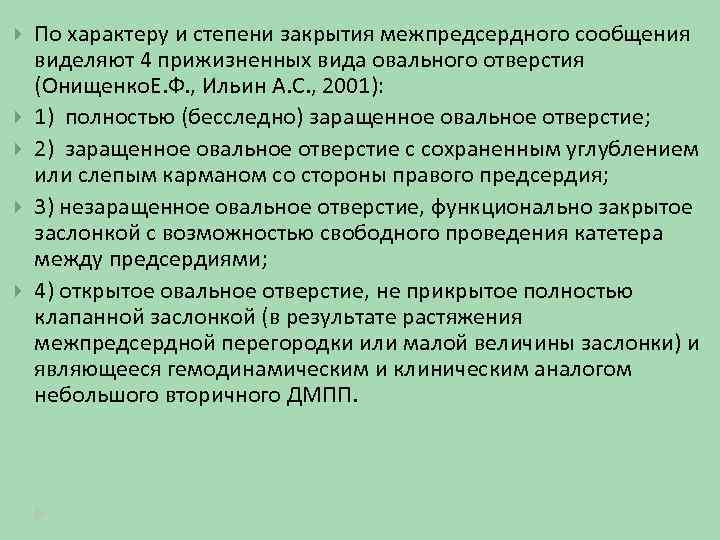 По характеру и степени закрытия межпредсердного сообщения виделяют 4 прижизненных вида овального отверстия (ОнищенкоЕ.Ф., Ильин А.С., 2001):

1) полностью (бесследно) заращенное овальное отверстие;

2) заращенное овальное отверстие с сохраненным углублением или слепым карманом со стороны правого предсердия;

3) незаращенное овальное отверстие, функционально закрытое заслонкой с возможностью свободного проведения катетера между предсердиями;

4) открытое овальное отверстие, не прикрытое полностью клапанной заслонкой (в результате растяжения межпредсердной перегородки или малой величины заслонки) и являющееся гемодинамическим и клиническим аналогом небольшого вторичного ДМПП.